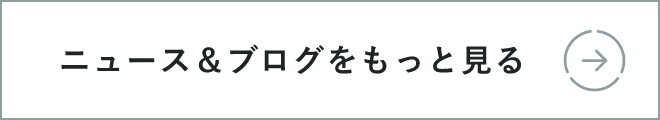 ニュース＆ブログをもっと見る